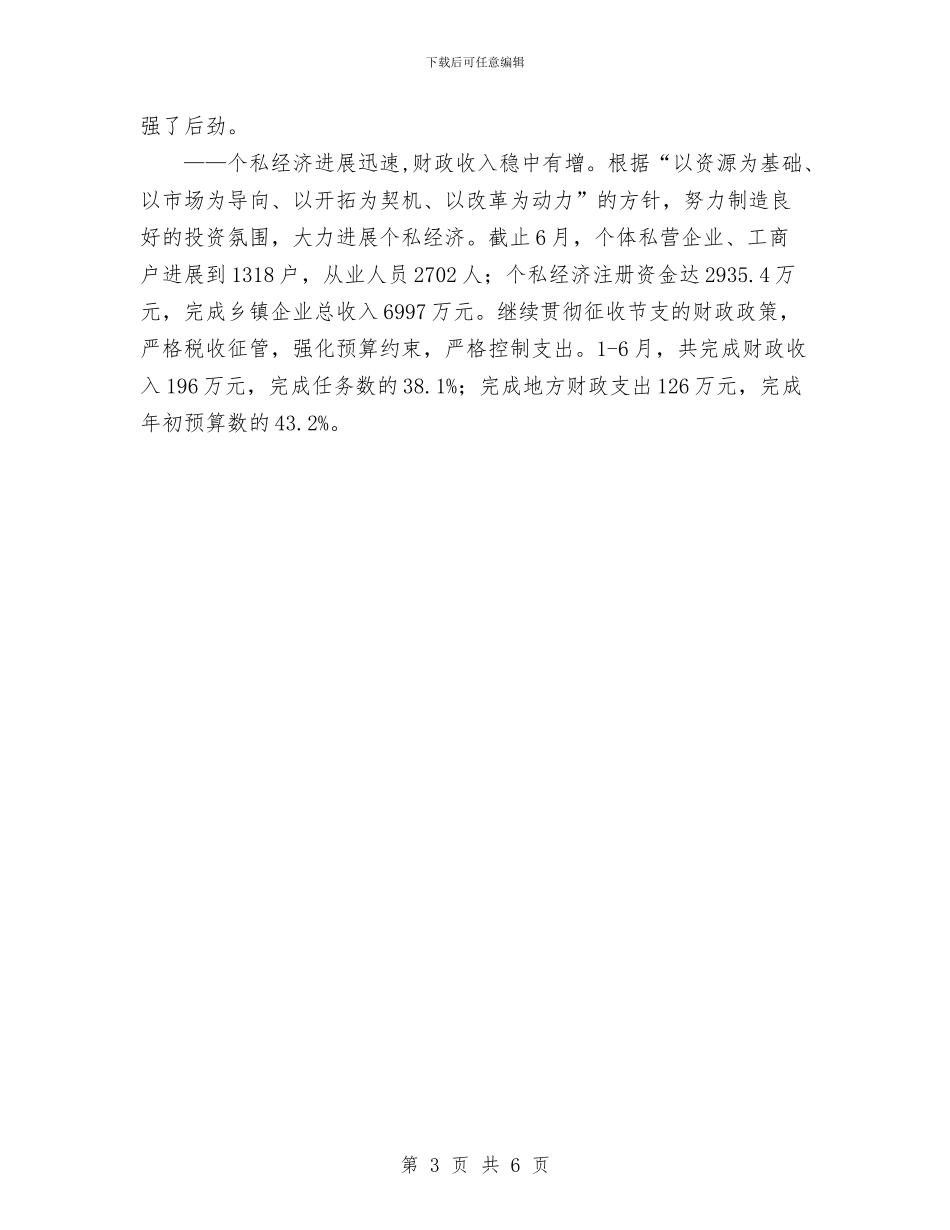 下载后可任意编辑

强了后劲。

——个私经济进展迅速,财政收入稳中有增。根据“以资源为基础、以市场为导向、以开拓为契机、以改革为动力”的方针，努力制造良好的投资氛围，大力进展个私经济。截止6月，个体私营企业、工商户进展到1318户，从业人员2702人；个私经济注册资金达2935.4万元，完成乡镇企业总收入6997万元。继续贯彻征收节支的财政政策，严格税收征管，强化预算约束，严格控制支出。1-6月，共完成财政收入196万元，完成任务数的38.1%；完成地方财政支出126万元，完成年初预算数的43.2%。

第 3 页 共 6 页